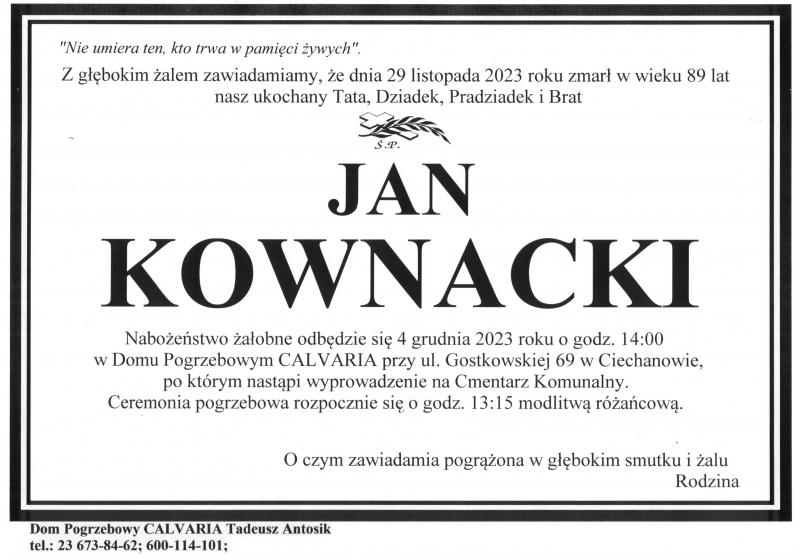 "Nie umiera ten, kto trwa w pamięci żywych".

Z głębokim żalem zawiadamiamy, że dnia 29 listopada 2023 roku zmarł w wieku 89 lat nasz ukochany Tata, Dziadek, Pradziadek i Brat

Ś.P.

JAN
KOWNACKI

Nabożeństwo żałobne odbędzie się 4 grudnia 2023 roku o godz. 14:00 w Domu Pogrzebowym CALVARIA przy ul. Gostkowskiej 69 w Ciechanowie, po którym nastąpi wyprowadzenie na Cmentarz Komunalny. Ceremonia pogrzebowa rozpocznie się o godz. 13:15 modlitwą różańcową.

O czym zawiadamia pogrążona w głębokim smutku i żalu
Rodzina

Dom Pogrzebowy CALVARIA Tadeusz Antosik
tel.: 23 673-84-62; 600-114-101;